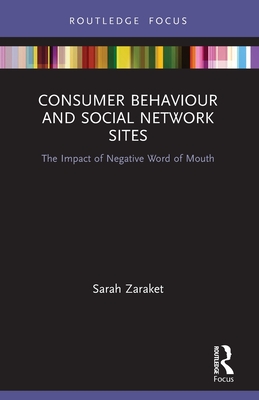 ROUTLEDGE FOCUS

CONSUMER BEHAVIOUR AND SOCIAL NETWORK SITES

The Impact of Negative Word of Mouth

Sarah Zaraket

ROUTLEDGE

Focus